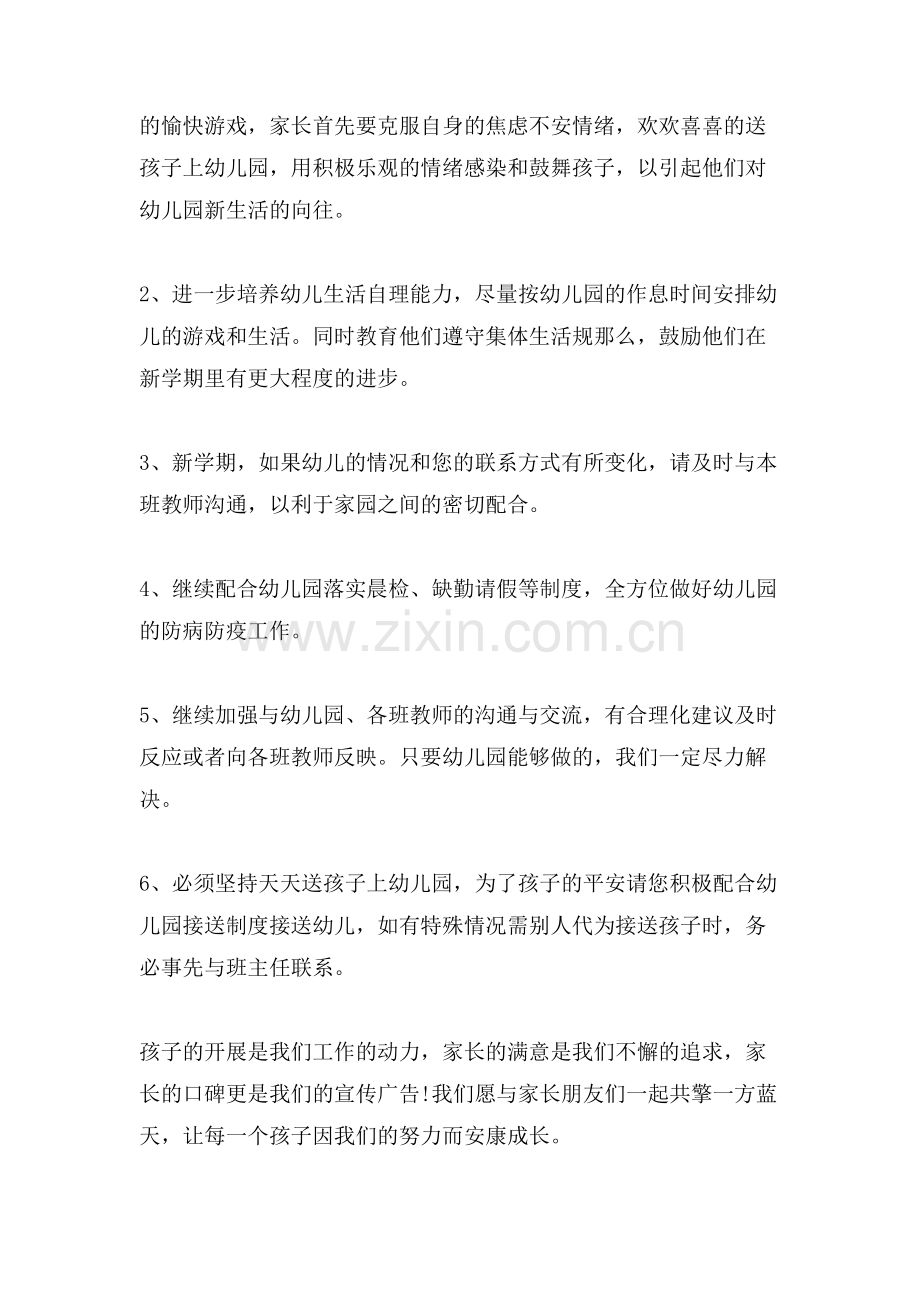 的愉快游戏，家长首先要克服自身的焦虑不安情绪，欢欢喜喜的送孩子上幼儿园，用积极乐观的情绪感染和鼓舞孩子，以引起他们对幼儿园新生活的向往。

2、进一步培养幼儿生活自理能力，尽量按幼儿园的作息时间安排幼儿的游戏和生活。同时教育他们遵守集体生活规那么，鼓励他们在新学期里有更大程度的进步。

3、新学期，如果幼儿的情况和您的联系方式有所变化，请及时与本班教师沟通，以利于家园之间的密切配合。

4、继续配合幼儿园落实晨检、缺勤请假等制度，全方位做好幼儿园的防病防疫工作。

5、继续加强与幼儿园、各班教师的沟通与交流，有合理化建议及时反应或者向各班教师反映。只要幼儿园能够做的，我们一定尽力解决。

6、必须坚持天天送孩子上幼儿园，为了孩子的平安请您积极配合幼儿园接送制度接送幼儿，如有特殊情况需别人代为接送孩子时，务必事先与班主任联系。

孩子的开展是我们工作的动力，家长的满意是我们不懈的追求，家长的口碑更是我们的宣传广告!我们愿与家长朋友们一起共擎一方蓝天，让每一个孩子因我们的努力而安康成长。

www.zixin.com.cn